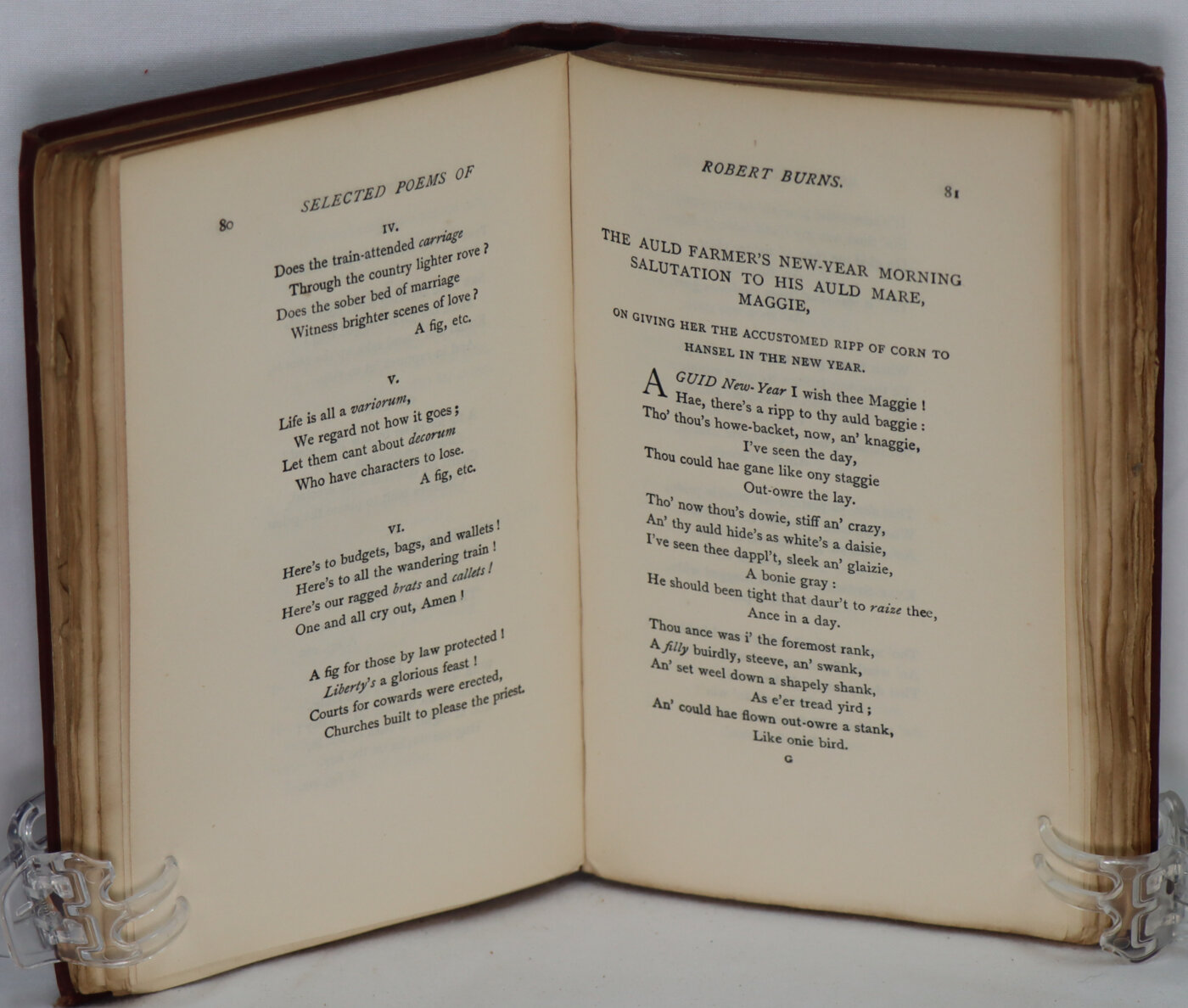 80

SELECTED POEMS OF

IV.

Does the train-attended carriage
Through the country lighter rove?
Does the sober bed of marriage
Witness brighter scenes of love?
A fig, etc.

V.

Life is all a variorum,
We regard not how it goes;
Let them cant about decorum
Who have characters to lose.
A fig, etc.

VI.

Here's to budgets, bags, and wallets!
Here's to all the wandering train!
Here's our ragged brats and callets!
One and all cry out, Amen!

A fig for those by law protected!
Liberty's a glorious feast!
Courts for cowards were erected,
Churches built to please the priest.

ROBERT BURNS.

81

THE AULD FARMER'S NEW-YEAR MORNING SALUTATION TO HIS AULD MARE, MAGGIE,

ON GIVING HER THE ACCUSTOMED RIPP OF CORN TO HANSEL IN THE NEW YEAR.

A GUID New-Year I wish thee Maggie!
Hae, there's a ripp to thy auld baggie:
Tho' thou's howe-backet, now, an' knaggie,
I've seen the day,
Thou could hae gane like ony staggie
Out-owre the lay.

Tho' now thou's dowie, stiff an' crazy,
An' thy auld hide's as white's a daisie,
I've seen thee dappl't, sleek an' glaizie,
A bonie gray:
He should been tight that daur't to raize thee,
Ance in a day.

Thou ance was i' the foremost rank,
A filly buirdly, steeve, an' swank,
An' set weel down a shapely shank,
As e'er tread yird;
An' could hae flown out-owre a stank,
Like onie bird.

G